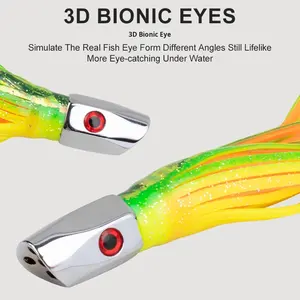 3D BIONIC EYES

3D Bionic Eye

Simulate The Real Fish Eye Form Different Angles Still Lifelike More Eye-catching Under Water